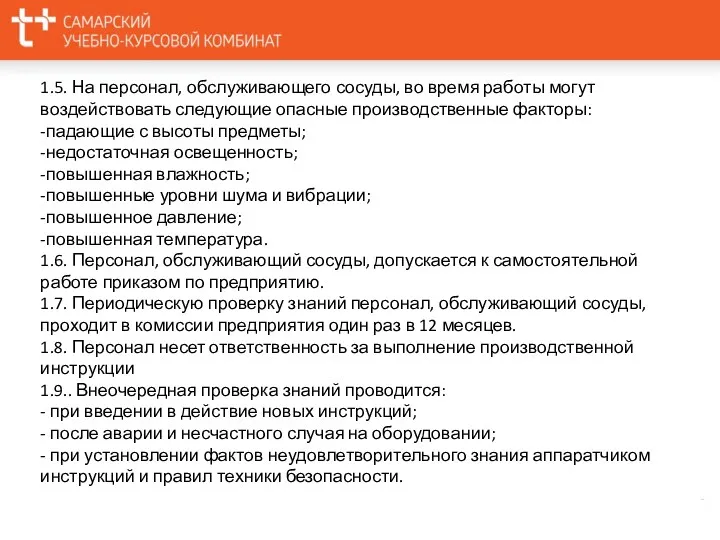 САМАРСКИЙ
УЧЕБНО-КУРСОВОЙ КОМБИНАТ

1.5. На персонал, обслуживающего сосуды, во время работы могут воздействовать следующие опасные производственные факторы:
-падающие с высоты предметы;
-недостаточная освещенность;
-повышенная влажность;
-повышенные уровни шума и вибрации;
-повышенное давление;
-повышенная температура.
1.6. Персонал, обслуживающий сосуды, допускается к самостоятельной работе приказом по предприятию.
1.7. Периодическую проверку знаний персонал, обслуживающий сосуды, проходит в комиссии предприятия один раз в 12 месяцев.
1.8. Персонал несет ответственность за выполнение производственной инструкции
1.9.. Внеочередная проверка знаний проводится:
- при введении в действие новых инструкций;
- после аварии и несчастного случая на оборудовании;
- при установлении фактов неудовлетворительного знания аппаратчиком инструкций и правил техники безопасности.